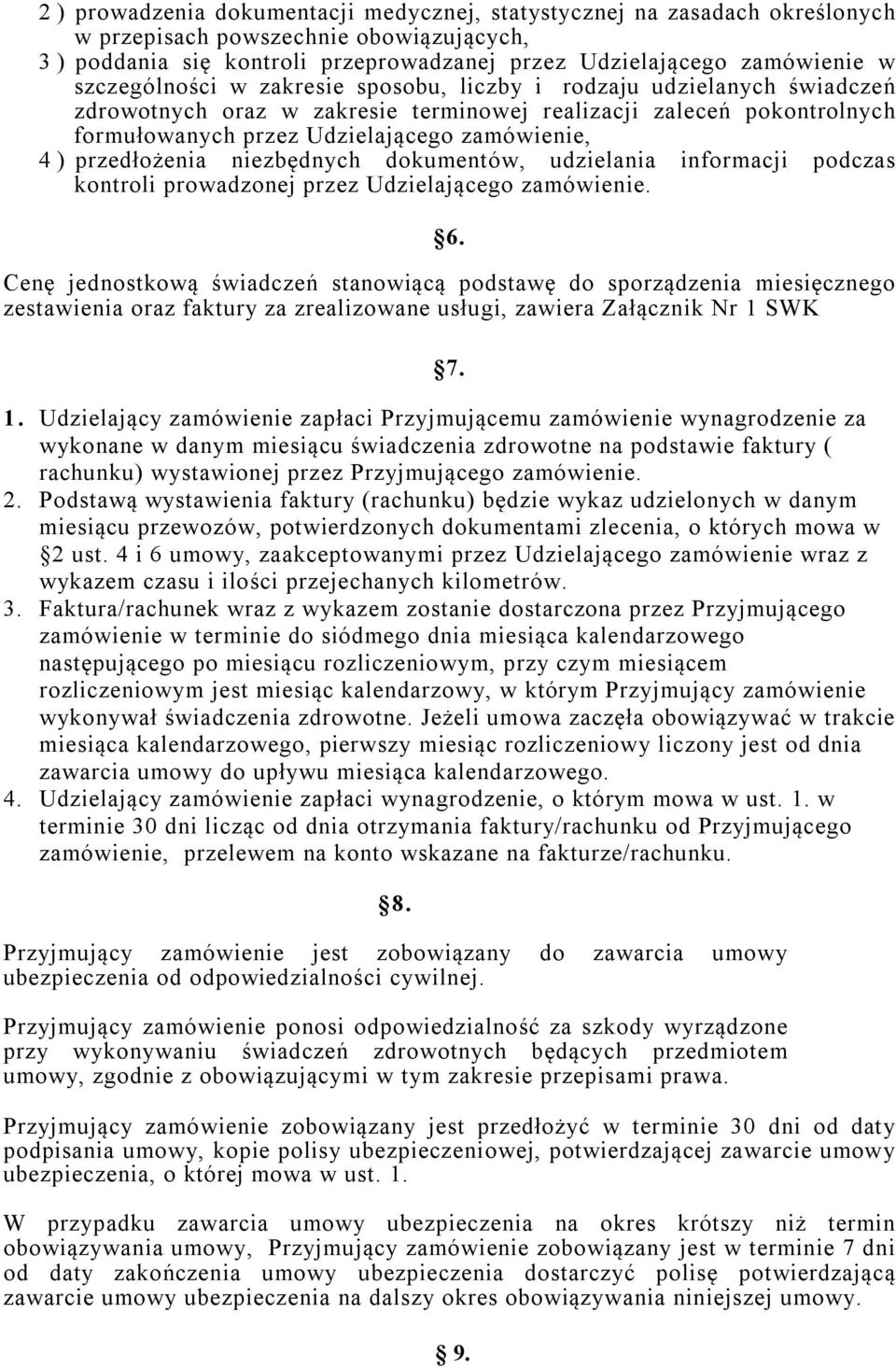 2 ) prowadzenia dokumentacji medycznej, statystycznej na zasadach określonych w przepisach powszechnie obowiązujących,
3 ) poddania się kontroli przeprowadzanej przez Udzielającego zamówienie w szczególności w zakresie sposobu, liczby i rodzaju udzielanych świadczeń zdrowotnych oraz w zakresie terminowej realizacji zaleceń pokontrolnych formułowanych przez Udzielającego zamówienie,
4 ) przedłożenia niezbędnych dokumentów, udzielania informacji podczas kontroli prowadzonej przez Udzielającego zamówienie.

6.

Cenę jednostkową świadczeń stanowiącą podstawę do sporządzenia miesięcznego zestawienia oraz faktury za zrealizowane usługi, zawiera Załącznik Nr 1 SWK

7.

1. Udzielający zamówienie zapłaci Przyjmującemu zamówienie wynagrodzenie za wykonane w danym miesiącu świadczenia zdrowotne na podstawie faktury ( rachunku) wystawionej przez Przyjmującego zamówienie.
2. Podstawą wystawienia faktury (rachunku) będzie wykaz udzielonych w danym miesiącu przewozów, potwierdzonych dokumentami zlecenia, o których mowa w 2 ust. 4 i 6 umowy, zaakceptowanymi przez Udzielającego zamówienie wraz z wykazem czasu i ilości przejechanych kilometrów.
3. Faktura/rachunek wraz z wykazem zostanie dostarczona przez Przyjmującego zamówienie w terminie do siódmego dnia miesiąca kalendarzowego następującego po miesiącu rozliczeniowym, przy czym miesiącem rozliczeniowym jest miesiąc kalendarzowy, w którym Przyjmujący zamówienie wykonywał świadczenia zdrowotne. Jeżeli umowa zaczęła obowiązywać w trakcie miesiąca kalendarzowego, pierwszy miesiąc rozliczeniowy liczony jest od dnia zawarcia umowy do upływu miesiąca kalendarzowego.
4. Udzielający zamówienie zapłaci wynagrodzenie, o którym mowa w ust. 1. w terminie 30 dni licząc od dnia otrzymania faktury/rachunku od Przyjmującego zamówienie, przelewem na konto wskazane na fakturze/rachunku.

8.

Przyjmujący zamówienie jest zobowiązany do zawarcia umowy ubezpieczenia od odpowiedzialności cywilnej.

Przyjmujący zamówienie ponosi odpowiedzialność za szkody wyrządzone przy wykonywaniu świadczeń zdrowotnych będących przedmiotem umowy, zgodnie z obowiązującymi w tym zakresie przepisami prawa.

Przyjmujący zamówienie zobowiązany jest przedłożyć w terminie 30 dni od daty podpisania umowy, kopie polisy ubezpieczeniowej, potwierdzającej zawarcie umowy ubezpieczenia, o której mowa w ust. 1.

W przypadku zawarcia umowy ubezpieczenia na okres krótszy niż termin obowiązywania umowy, Przyjmujący zamówienie zobowiązany jest w terminie 7 dni od daty zakończenia umowy ubezpieczenia dostarczyć polisę potwierdzającą zawarcie umowy ubezpieczenia na dalszy okres obowiązywania niniejszej umowy.

9.